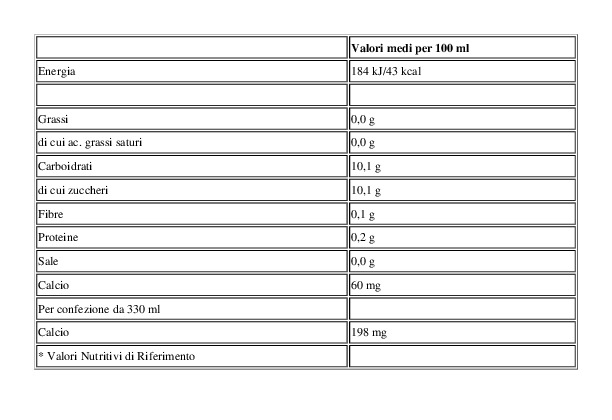 | | Valori medi per 100 ml |
|---|---|
| Energia | 184 kJ/43 kcal |
| | |
| Grassi | 0,0 g |
| di cui ac. grassi saturi | 0,0 g |
| Carboidrati | 10,1 g |
| di cui zuccheri | 10,1 g |
| Fibre | 0,1 g |
| Proteine | 0,2 g |
| Sale | 0,0 g |
| Calcio | 60 mg |
| Per confezione da 330 ml | |
| Calcio | 198 mg |
| * Valori Nutritivi di Riferimento | |